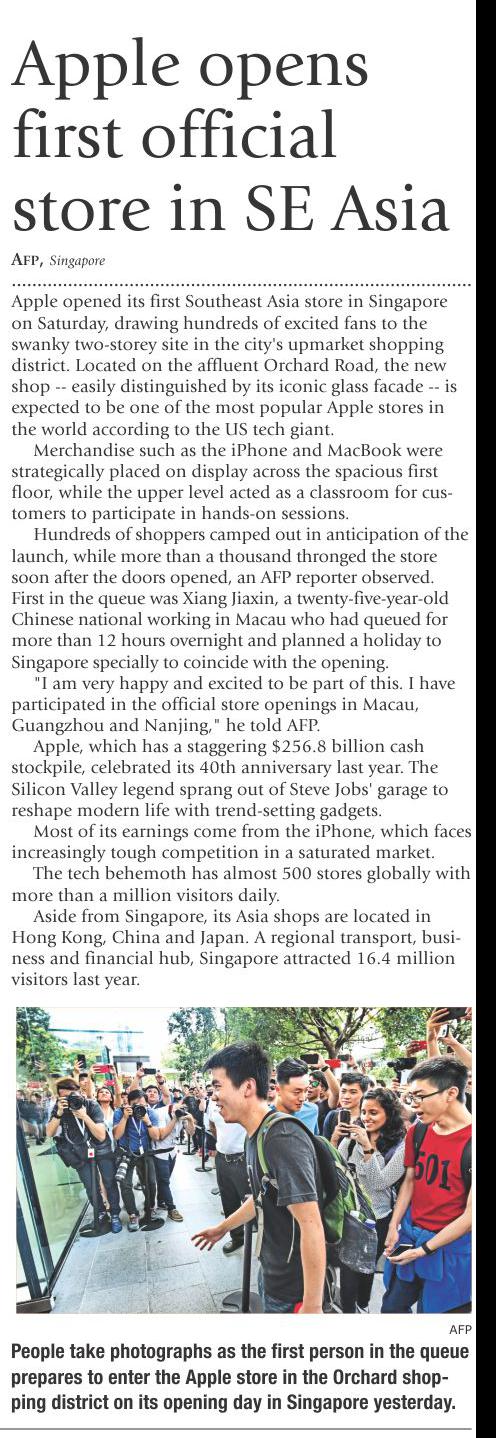 Apple opens first official store in SE Asia

AFP, Singapore

Apple opened its first Southeast Asia store in Singapore on Saturday, drawing hundreds of excited fans to the swanky two-storey site in the city's upmarket shopping district. Located on the affluent Orchard Road, the new shop -- easily distinguished by its iconic glass facade -- is expected to be one of the most popular Apple stores in the world according to the US tech giant.

Merchandise such as the iPhone and MacBook were strategically placed on display across the spacious first floor, while the upper level acted as a classroom for customers to participate in hands-on sessions.

Hundreds of shoppers camped out in anticipation of the launch, while more than a thousand thronged the store soon after the doors opened, an AFP reporter observed. First in the queue was Xiang Jiaxin, a twenty-five-year-old Chinese national working in Macau who had queued for more than 12 hours overnight and planned a holiday to Singapore specially to coincide with the opening.

"I am very happy and excited to be part of this. I have participated in the official store openings in Macau, Guangzhou and Nanjing," he told AFP.

Apple, which has a staggering $256.8 billion cash stockpile, celebrated its 40th anniversary last year. The Silicon Valley legend sprang out of Steve Jobs' garage to reshape modern life with trend-setting gadgets.

Most of its earnings come from the iPhone, which faces increasingly tough competition in a saturated market.

The tech behemoth has almost 500 stores globally with more than a million visitors daily.

Aside from Singapore, its Asia shops are located in Hong Kong, China and Japan. A regional transport, business and financial hub, Singapore attracted 16.4 million visitors last year.

501

AFP

People take photographs as the first person in the queue prepares to enter the Apple store in the Orchard shopping district on its opening day in Singapore yesterday.